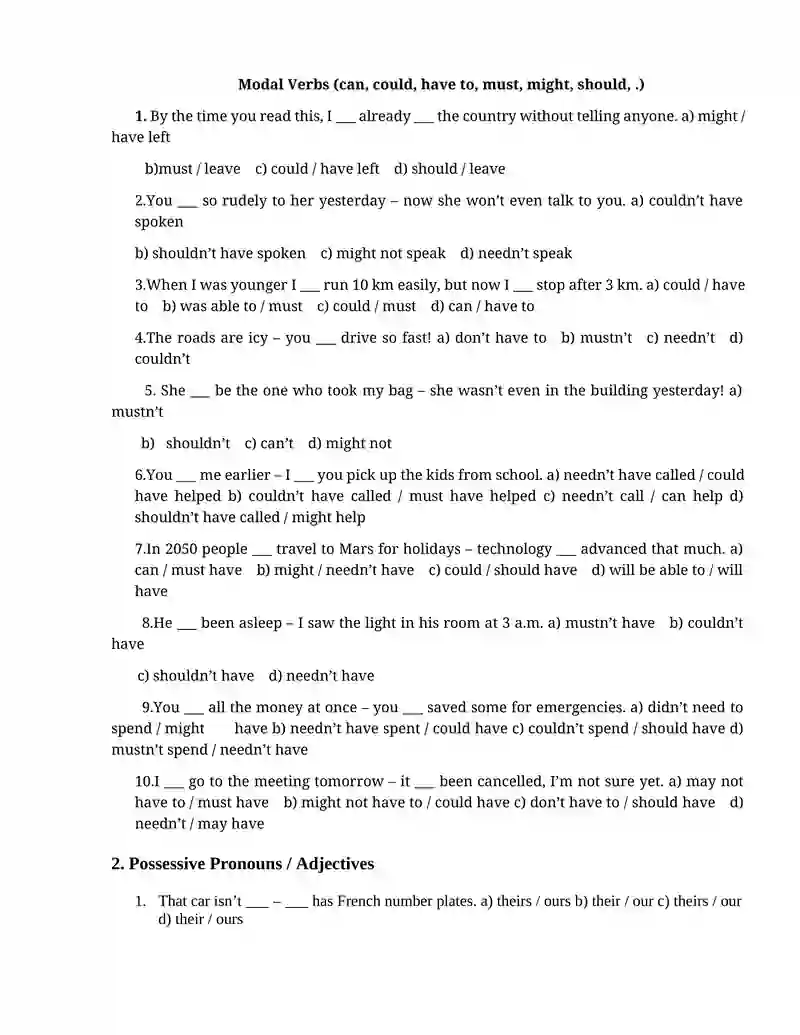 Modal Verbs (can, could, have to, must, might, should, .)

1. By the time you read this, I ___ already ___ the country without telling anyone. a) might / have left

b)must / leave c) could / have left d) should / leave

2.You ___ so rudely to her yesterday – now she won't even talk to you. a) couldn't have spoken

b) shouldn't have spoken c) might not speak d) needn't speak

3.When I was younger I ___ run 10 km easily, but now I ___ stop after 3 km. a) could / have to b) was able to / must c) could / must d) can / have to

4.The roads are icy – you ___ drive so fast! a) don't have to b) mustn't c) needn't d) couldn't

5. She ___ be the one who took my bag – she wasn't even in the building yesterday! a) mustn't

b) shouldn't c) can't d) might not

6.You ___ me earlier – I ___ you pick up the kids from school. a) needn't have called / could have helped b) couldn't have called / must have helped c) needn't call / can help d) shouldn't have called / might help

7.In 2050 people ___ travel to Mars for holidays – technology ___ advanced that much. a) can / must have b) might / needn't have c) could / should have d) will be able to / will have

8.He ___ been asleep – I saw the light in his room at 3 a.m. a) mustn't have b) couldn't have

c) shouldn't have d) needn't have

9.You ___ all the money at once – you ___ saved some for emergencies. a) didn't need to spend / might have b) needn't have spent / could have c) couldn't spend / should have d) mustn't spend / needn't have

10.I ___ go to the meeting tomorrow – it ___ been cancelled, I'm not sure yet. a) may not have to / must have b) might not have to / could have c) don't have to / should have d) needn't / may have

2. Possessive Pronouns / Adjectives

1. That car isn't ___ – ___ has French number plates. a) theirs / ours b) their / our c) theirs / our d) their / ours